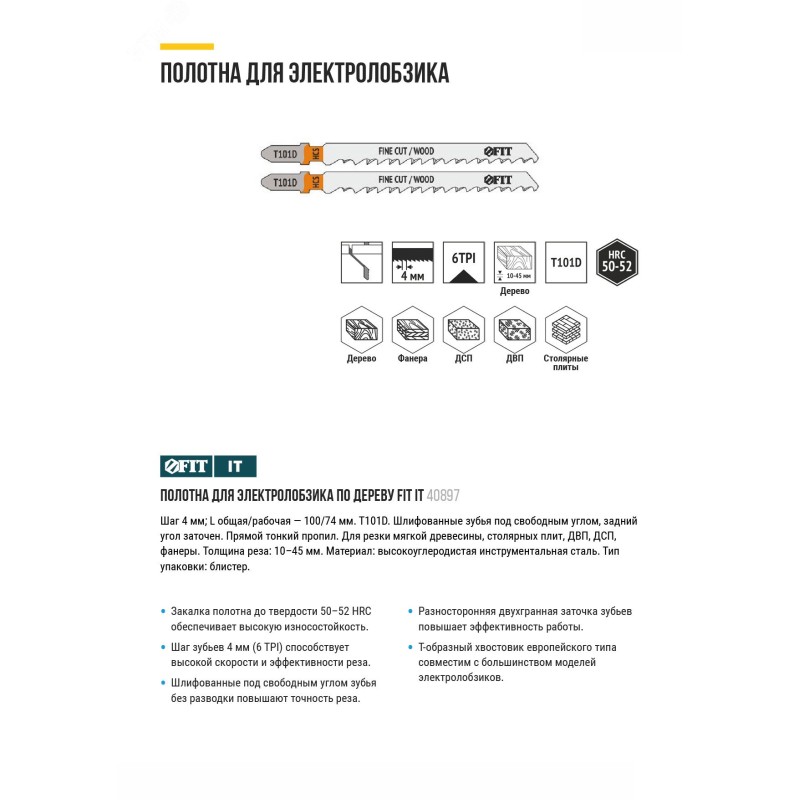 ПОЛОТНА ДЛЯ ЭЛЕКТРОЛОБЗИКА

T101D HCS FINE CUT / WOOD FIT
T101D HCS FINE CUT / WOOD FIT

4 мм
6TPI
10-45 мм
Дерево
T101D
HRC 50-52

Дерево
Фанера
ДСП
ДВП
Столярные плиты

FIT IT

ПОЛОТНА ДЛЯ ЭЛЕКТРОЛОБЗИКА ПО ДЕРЕВУ FIT IT 40897

Шаг 4 мм; L общая/рабочая — 100/74 мм. T101D. Шлифованные зубья под свободным углом, задний угол заточен. Прямой тонкий пропил. Для резки мягкой древесины, столярных плит, ДВП, ДСП, фанеры. Толщина реза: 10–45 мм. Материал: высокоуглеродистая инструментальная сталь. Тип упаковки: блистер.

• Закалка полотна до твердости 50–52 HRC обеспечивает высокую износостойкость.
• Шаг зубьев 4 мм (6 TPI) способствует высокой скорости и эффективности реза.
• Шлифованные под свободным углом зубья без разводки повышают точность реза.

• Разносторонняя двухгранная заточка зубьев повышает эффективность работы.
• Т-образный хвостовик европейского типа совместим с большинством моделей электролобзиков.